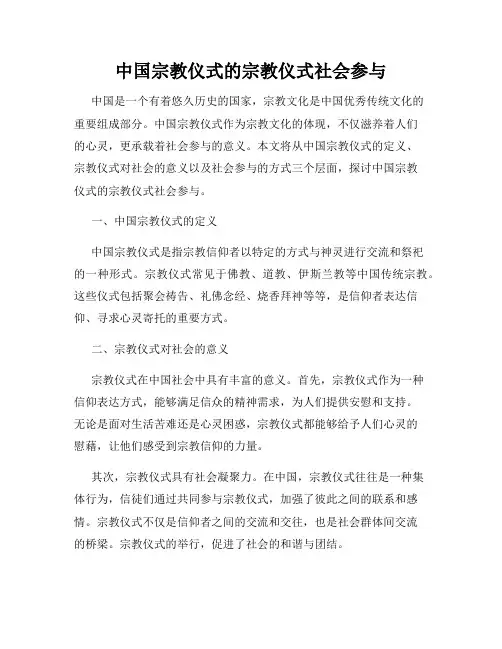 中国宗教仪式的宗教仪式社会参与

中国是一个有着悠久历史的国家，宗教文化是中国优秀传统文化的重要组成部分。中国宗教仪式作为宗教文化的体现，不仅滋养着人们的心灵，更承载着社会参与的意义。本文将从中国宗教仪式的定义、宗教仪式对社会的意义以及社会参与的方式三个层面，探讨中国宗教仪式的宗教仪式社会参与。

一、中国宗教仪式的定义

中国宗教仪式是指宗教信仰者以特定的方式与神灵进行交流和祭祀的一种形式。宗教仪式常见于佛教、道教、伊斯兰教等中国传统宗教。这些仪式包括聚会祷告、礼佛念经、烧香拜神等等，是信仰者表达信仰、寻求心灵寄托的重要方式。

二、宗教仪式对社会的意义

宗教仪式在中国社会中具有丰富的意义。首先，宗教仪式作为一种信仰表达方式，能够满足信众的精神需求，为人们提供安慰和支持。无论是面对生活苦难还是心灵困惑，宗教仪式都能够给予人们心灵的慰藉，让他们感受到宗教信仰的力量。

其次，宗教仪式具有社会凝聚力。在中国，宗教仪式往往是一种集体行为，信徒们通过共同参与宗教仪式，加强了彼此之间的联系和感情。宗教仪式不仅是信仰者之间的交流和交往，也是社会群体间交流的桥梁。宗教仪式的举行，促进了社会的和谐与团结。